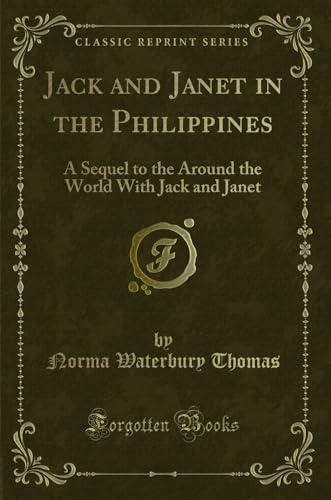 CLASSIC REPRINT SERIES

JACK AND JANET IN THE PHILIPPINES

A Sequel to the Around the World With Jack and Janet

F

by
Norma Waterbury Thomas

Forgotten Books